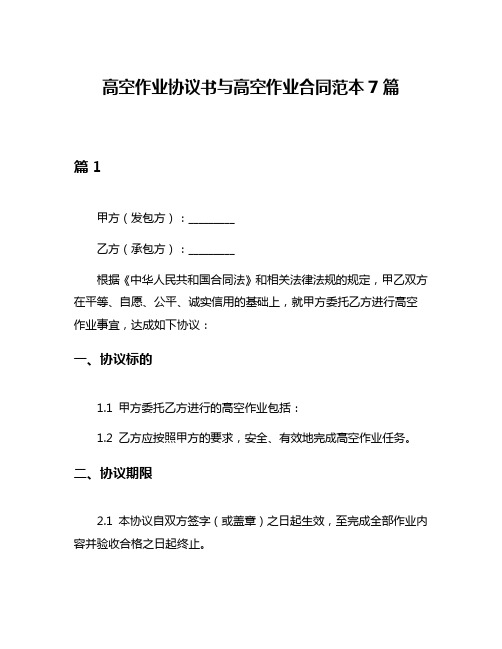 高空作业协议书与高空作业合同范本 7 篇

篇 1

甲方（发包方）：________

乙方（承包方）：________

根据《中华人民共和国合同法》和相关法律法规的规定，甲乙双方在平等、自愿、公平、诚实信用的基础上，就甲方委托乙方进行高空作业事宜，达成如下协议：

一、协议标的

1.1 甲方委托乙方进行的高空作业包括：

1.2 乙方应按照甲方的要求，安全、有效地完成高空作业任务。

二、协议期限

2.1 本协议自双方签字（或盖章）之日起生效，至完成全部作业内容并验收合格之日起终止。